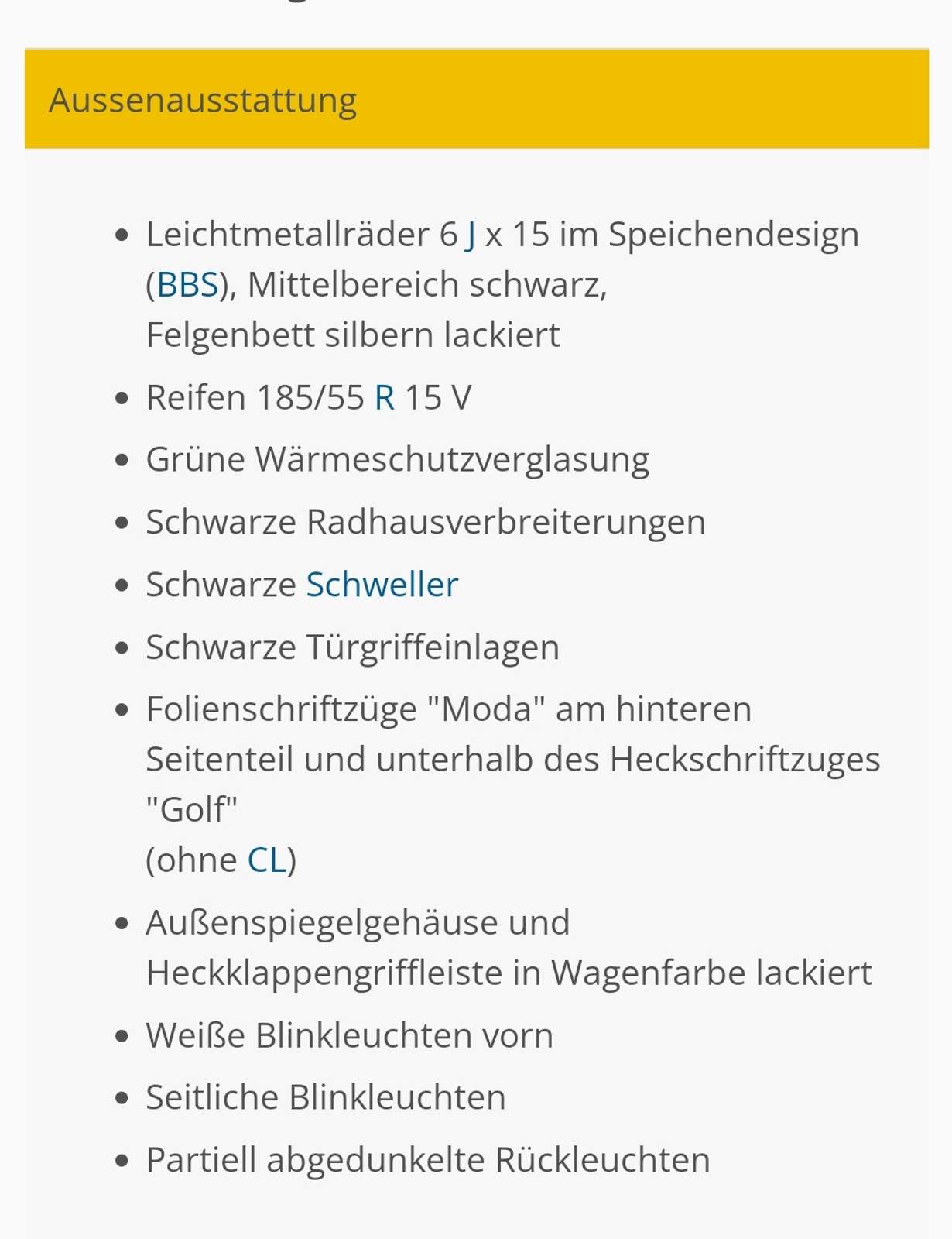 Aussenausstattung

- Leichtmetallräder 6 J x 15 im Speichendesign (BBS), Mittelbereich schwarz, Felgenbett silbern lackiert
- Reifen 185/55 R 15 V
- Grüne Wärmeschutzverglasung
- Schwarze Radhausverbreiterungen
- Schwarze Schweller
- Schwarze Türgriffeinlagen
- Folienschriftzüge "Moda" am hinteren Seitenteil und unterhalb des Heckschriftzuges "Golf" (ohne CL)
- Außenspiegelgehäuse und Heckklappengriffleiste in Wagenfarbe lackiert
- Weiße Blinkleuchten vorn
- Seitliche Blinkleuchten
- Partiell abgedunkelte Rückleuchten